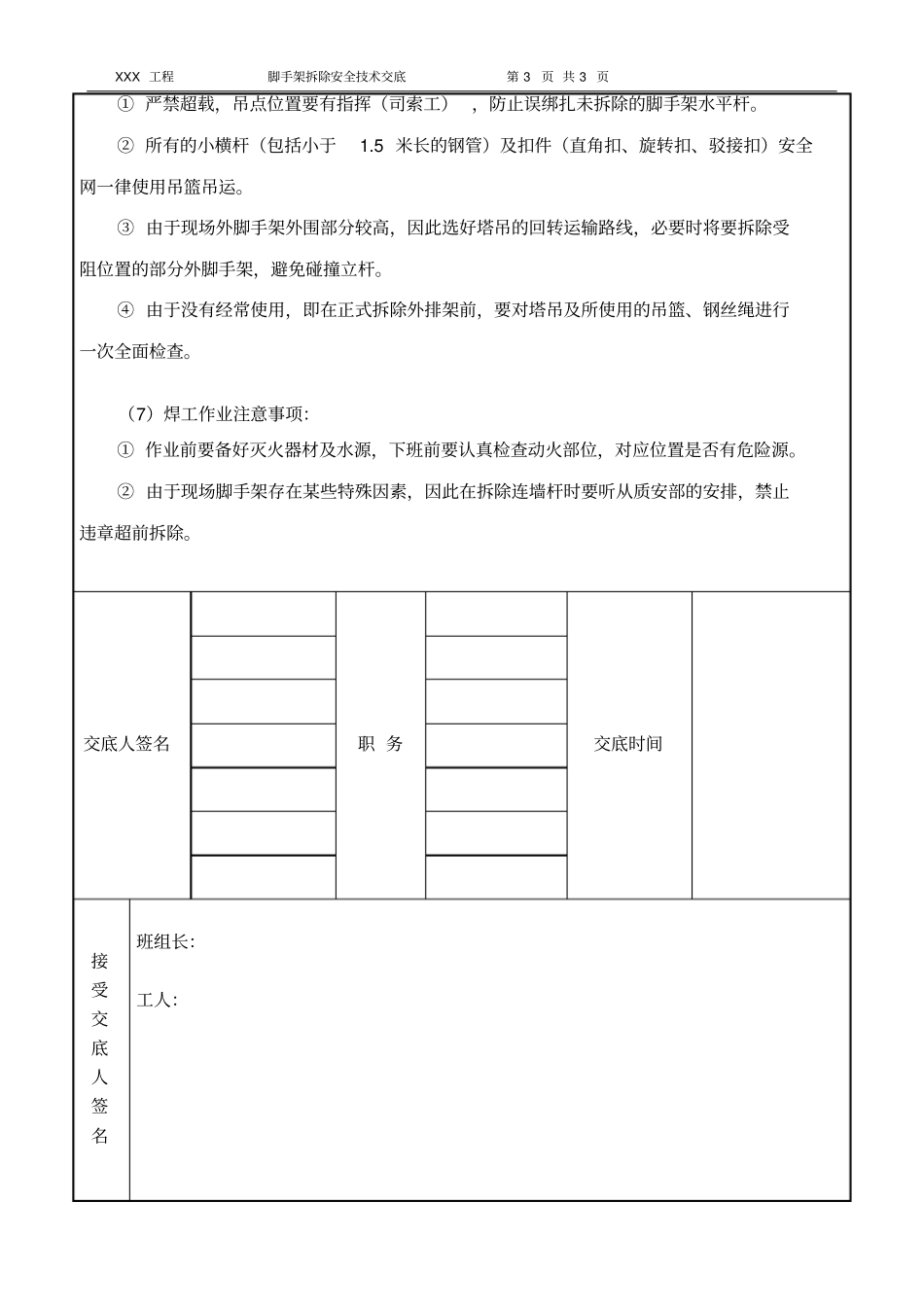 XXX 工程　　脚手架拆除安全技术交底　　第 3 页 共 3 页

① 严禁超载，吊点位置要有指挥（司索工），防止误绑扎未拆除的脚手架水平杆。

② 所有的小横杆（包括小于 1.5 米长的钢管）及扣件（直角扣、旋转扣、驳接扣）安全网一律使用吊篮吊运。

③ 由于现场外脚手架外围部分较高，因此选好塔吊的回转运输路线，必要时将要拆除受阻位置的部分外脚手架，避免碰撞立杆。

④ 由于没有经常使用，即在正式拆除外排架前，要对塔吊及所使用的吊篮、钢丝绳进行一次全面检查。

（7）焊工作业注意事项:

① 作业前要备好灭火器材及水源，下班前要认真检查动火部位，对应位置是否有危险源。

② 由于现场脚手架存在某些特殊因素，因此在拆除连墙杆时要听从质安部的安排，禁止违章超前拆除。

| 交底人签名 |  | 职 务 |  | 交底时间 |  |
|---|---|---|---|---|---|

接受交底人签名

班组长:

工人: